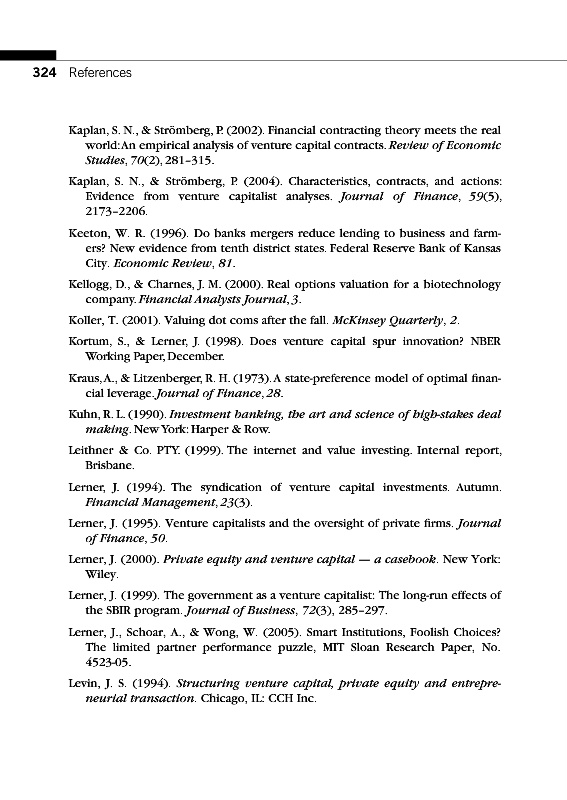 324 References

Kaplan, S. N., & Strömberg, P. (2002). Financial contracting theory meets the real world: An empirical analysis of venture capital contracts. Review of Economic Studies, 70(2), 281–315.

Kaplan, S. N., & Strömberg, P. (2004). Characteristics, contracts, and actions: Evidence from venture capitalist analyses. Journal of Finance, 59(5), 2173–2206.

Keeton, W. R. (1996). Do banks mergers reduce lending to business and farmers? New evidence from tenth district states. Federal Reserve Bank of Kansas City. Economic Review, 81.

Kellogg, D., & Charnes, J. M. (2000). Real options valuation for a biotechnology company. Financial Analysts Journal, 3.

Koller, T. (2001). Valuing dot coms after the fall. McKinsey Quarterly, 2.

Kortum, S., & Lerner, J. (1998). Does venture capital spur innovation? NBER Working Paper, December.

Kraus, A., & Litzenberger, R. H. (1973). A state-preference model of optimal financial leverage. Journal of Finance, 28.

Kuhn, R. L. (1990). Investment banking, the art and science of high-stakes deal making. New York: Harper & Row.

Leithner & Co. PTY. (1999). The internet and value investing. Internal report, Brisbane.

Lerner, J. (1994). The syndication of venture capital investments. Autumn. Financial Management, 23(3).

Lerner, J. (1995). Venture capitalists and the oversight of private firms. Journal of Finance, 50.

Lerner, J. (2000). Private equity and venture capital — a casebook. New York: Wiley.

Lerner, J. (1999). The government as a venture capitalist: The long-run effects of the SBIR program. Journal of Business, 72(3), 285–297.

Lerner, J., Schoar, A., & Wong, W. (2005). Smart Institutions, Foolish Choices? The limited partner performance puzzle, MIT Sloan Research Paper, No. 4523-05.

Levin, J. S. (1994). Structuring venture capital, private equity and entrepreneurial transaction. Chicago, IL: CCH Inc.